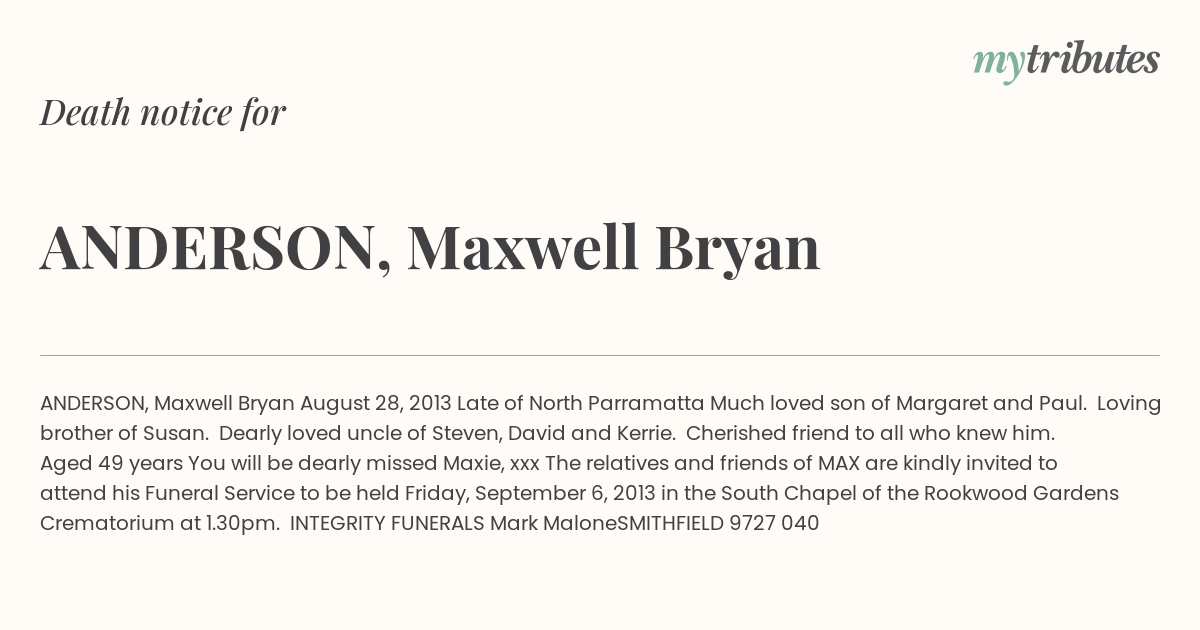 mytributes

Death notice for

ANDERSON, Maxwell Bryan

ANDERSON, Maxwell Bryan August 28, 2013 Late of North Parramatta Much loved son of Margaret and Paul. Loving brother of Susan. Dearly loved uncle of Steven, David and Kerrie. Cherished friend to all who knew him. Aged 49 years You will be dearly missed Maxie, xxx The relatives and friends of MAX are kindly invited to attend his Funeral Service to be held Friday, September 6, 2013 in the South Chapel of the Rookwood Gardens Crematorium at 1.30pm. INTEGRITY FUNERALS Mark MaloneSMITHFIELD 9727 040